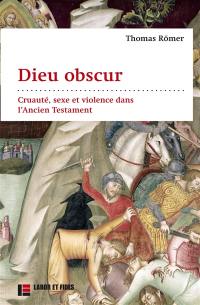 Thomas Römer

Dieu obscur

Cruauté, sexe et violence dans l'Ancien Testament

LABOR ET FIDES